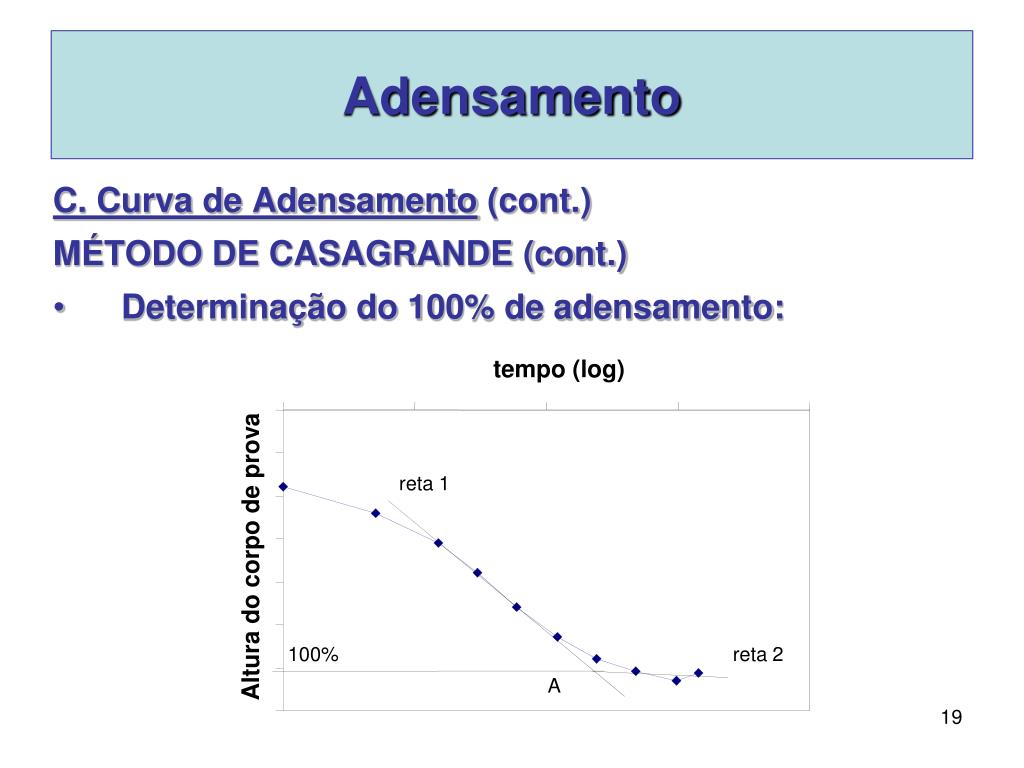 Adensamento

C. Curva de Adensamento (cont.)

MÉTODO DE CASAGRANDE (cont.)

• Determinação do 100% de adensamento:

tempo (log)

Altura do corpo de prova

reta 1

100%

reta 2

A

19